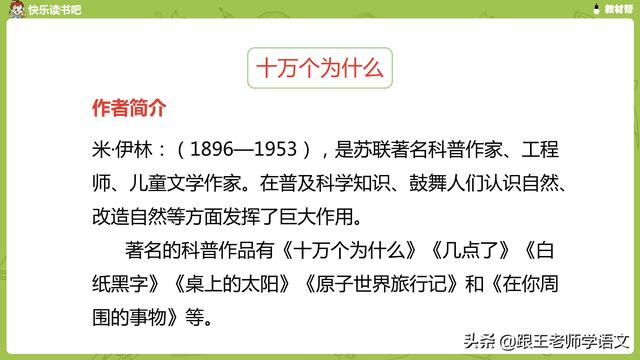 快乐读书吧

教材帮

十万个为什么

作者简介

米·伊林：（1896—1953），是苏联著名科普作家、工程师、儿童文学作家。在普及科学知识、鼓舞人们认识自然、改造自然等方面发挥了巨大作用。

著名的科普作品有《十万个为什么》《几点了》《白纸黑字》《桌上的太阳》《原子世界旅行记》和《在你周围的事物》等。

头条 @跟王老师学语文